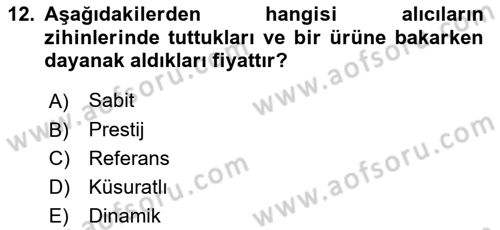 12. Aşağıdakilerden hangisi alıcıların zihinlerinde tuttukları ve bir ürüne bakarken dayanak aldıkları fiyattır?

A) Sabit
B) Prestij
C) Referans
D) Küsuratlı
E) Dinamik

www.aofsoru.com
www.aofsoru.com
www.aofsoru.com
www.aofsoru.com